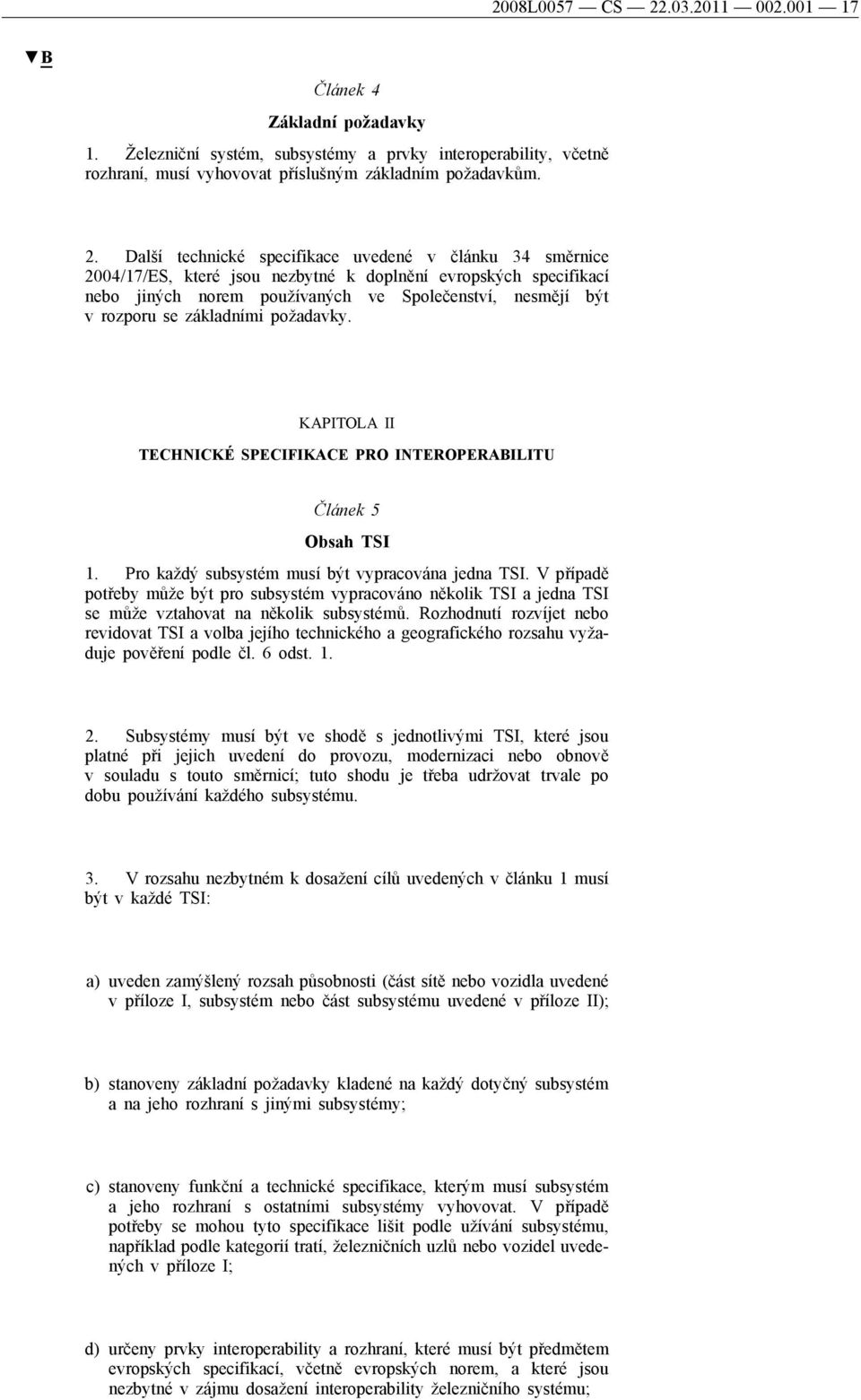 2008L0057 — CS — 22.03.2011 — 002.001 — 17

▼B

Článek 4

Základní požadavky

1. Železniční systém, subsystémy a prvky interoperability, včetně rozhraní, musí vyhovovat příslušným základním požadavkům.

2. Další technické specifikace uvedené v článku 34 směrnice 2004/17/ES, které jsou nezbytné k doplnění evropských specifikací nebo jiných norem používaných ve Společenství, nesmějí být v rozporu se základními požadavky.

KAPITOLA II

TECHNICKÉ SPECIFIKACE PRO INTEROPERABILITU

Článek 5

Obsah TSI

1. Pro každý subsystém musí být vypracována jedna TSI. V případě potřeby může být pro subsystém vypracováno několik TSI a jedna TSI se může vztahovat na několik subsystémů. Rozhodnutí rozvíjet nebo revidovat TSI a volba jejího technického a geografického rozsahu vyžaduje pověření podle čl. 6 odst. 1.

2. Subsystémy musí být ve shodě s jednotlivými TSI, které jsou platné při jejich uvedení do provozu, modernizaci nebo obnově v souladu s touto směrnicí; tuto shodu je třeba udržovat trvale po dobu používání každého subsystému.

3. V rozsahu nezbytném k dosažení cílů uvedených v článku 1 musí být v každé TSI:

a) uveden zamýšlený rozsah působnosti (část sítě nebo vozidla uvedené v příloze I, subsystém nebo část subsystému uvedené v příloze II);

b) stanoveny základní požadavky kladené na každý dotyčný subsystém a na jeho rozhraní s jinými subsystémy;

c) stanoveny funkční a technické specifikace, kterým musí subsystém a jeho rozhraní s ostatními subsystémy vyhovovat. V případě potřeby se mohou tyto specifikace lišit podle užívání subsystému, například podle kategorií tratí, železničních uzlů nebo vozidel uvedených v příloze I;

d) určeny prvky interoperability a rozhraní, které musí být předmětem evropských specifikací, včetně evropských norem, a které jsou nezbytné v zájmu dosažení interoperability železničního systému;